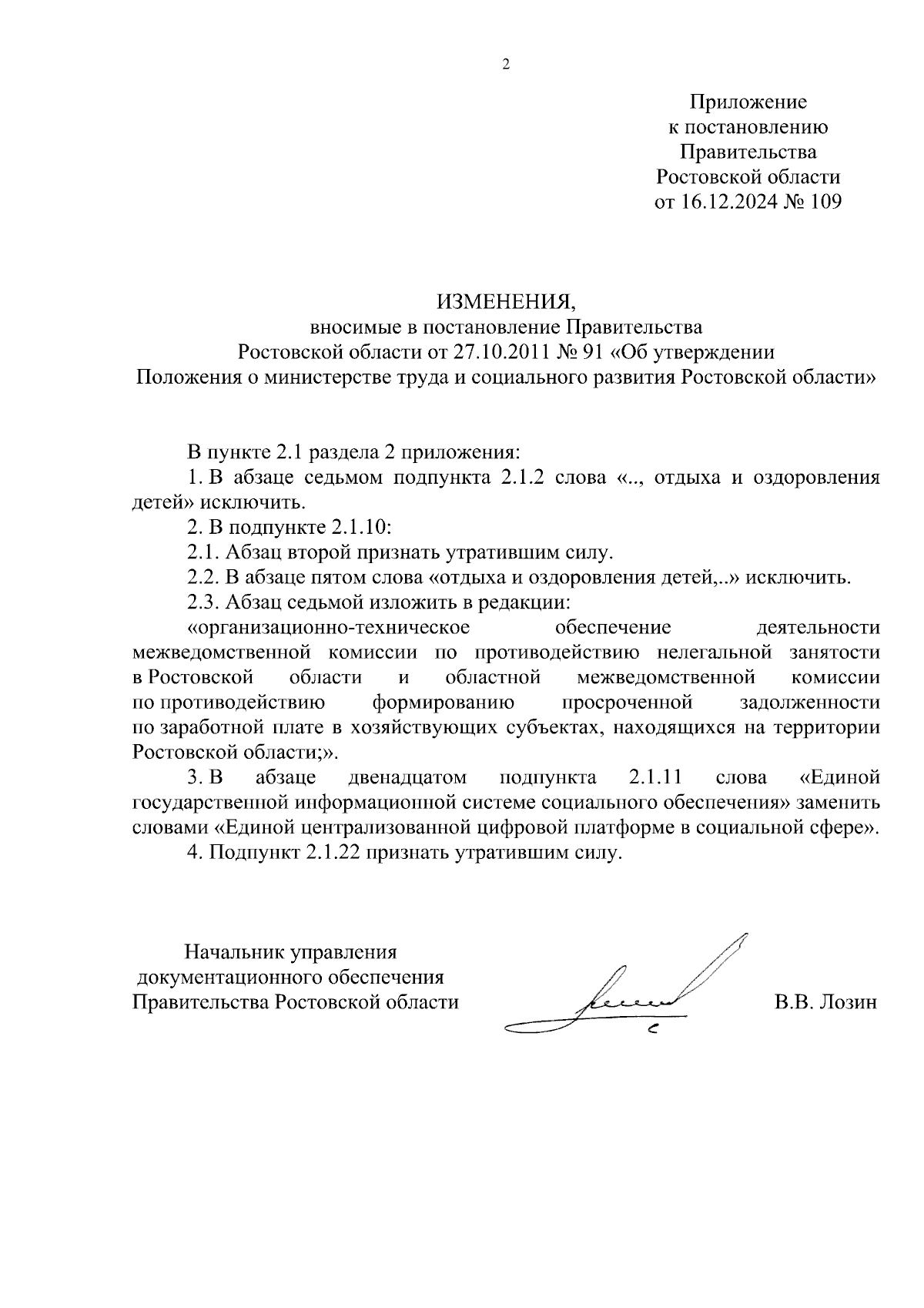 2

Приложение
к постановлению
Правительства
Ростовской области
от 16.12.2024 № 109

ИЗМЕНЕНИЯ,
вносимые в постановление Правительства
Ростовской области от 27.10.2011 № 91 «Об утверждении
Положения о министерстве труда и социального развития Ростовской области»

В пункте 2.1 раздела 2 приложения:

1. В абзаце седьмом подпункта 2.1.2 слова «.., отдыха и оздоровления детей» исключить.

2. В подпункте 2.1.10:

2.1. Абзац второй признать утратившим силу.

2.2. В абзаце пятом слова «отдыха и оздоровления детей,..» исключить.

2.3. Абзац седьмой изложить в редакции:

«организационно-техническое обеспечение деятельности межведомственной комиссии по противодействию нелегальной занятости в Ростовской области и областной межведомственной комиссии по противодействию формированию просроченной задолженности по заработной плате в хозяйствующих субъектах, находящихся на территории Ростовской области;».

3. В абзаце двенадцатом подпункта 2.1.11 слова «Единой государственной информационной системе социального обеспечения» заменить словами «Единой централизованной цифровой платформе в социальной сфере».

4. Подпункт 2.1.22 признать утратившим силу.

Начальник управления
документационного обеспечения
Правительства Ростовской области

В.В. Лозин